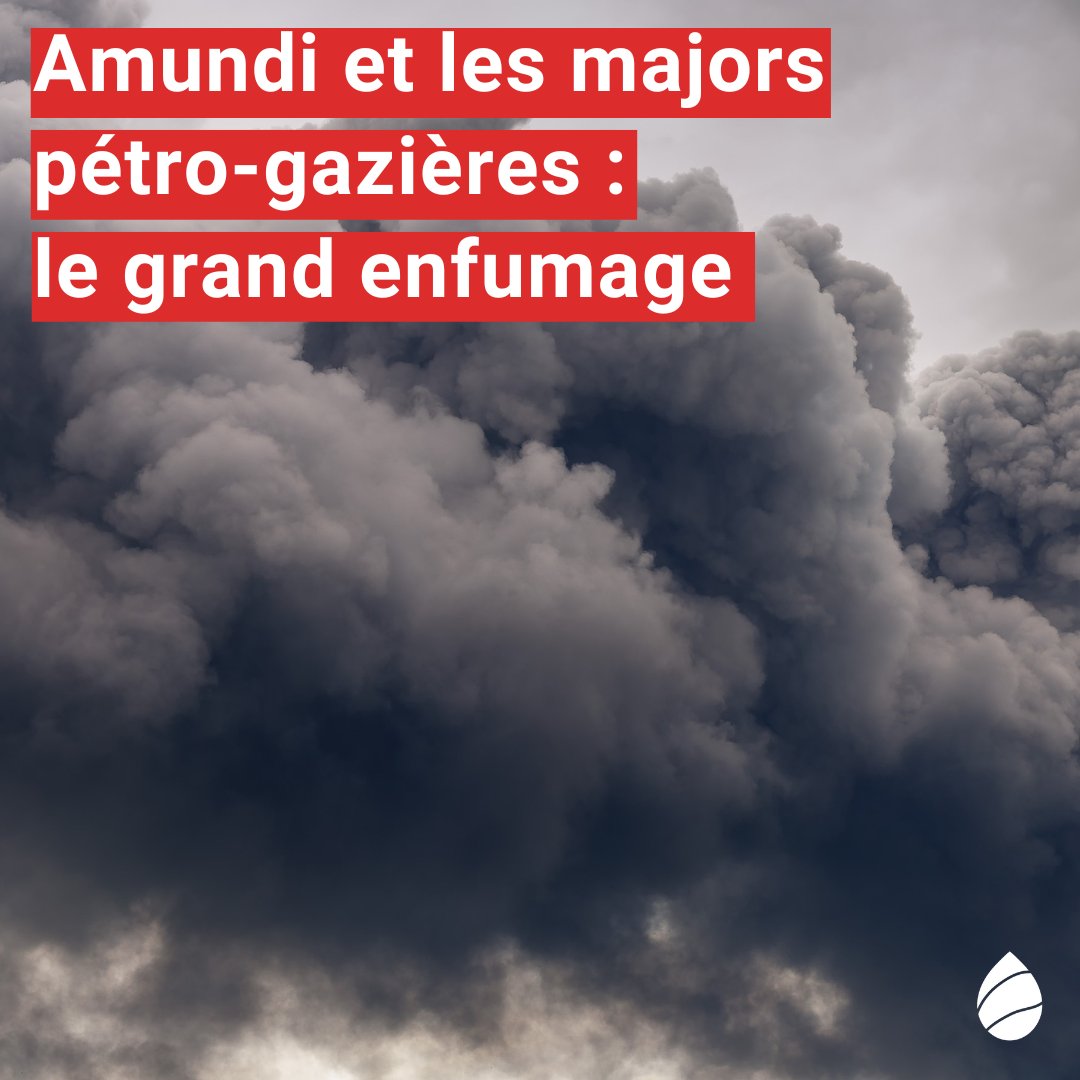 Amundi et les majors pétro-gazières : le grand enfumage